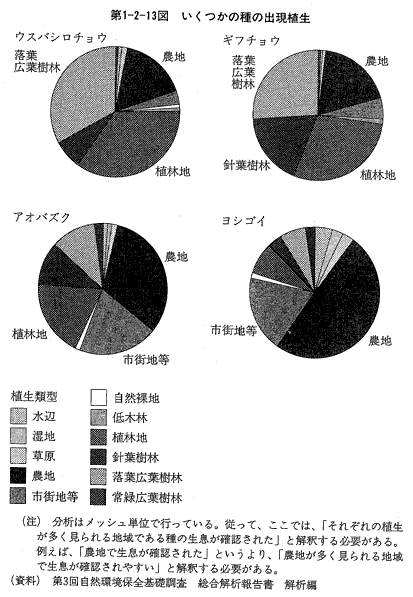 第1-2-13図　いくつかの種の出現植生

ウスバシロチョウ

落葉広葉樹林

農地

植林地

ギフチョウ

落葉広葉樹林

農地

針葉樹林

植林地

アオバズク

農地

植林地

市街地等

ヨシゴイ

市街地等

農地

植生類型

水辺

湿地

草原

農地

市街地等

自然裸地

低木林

植林地

針葉樹林

落葉広葉樹林

常緑広葉樹林

（注）　分析はメッシュ単位で行っている。従って、ここでは、「それぞれの植生が多く見られる地域である種の生息が確認された」と解釈する必要がある。例えば、「農地で生息が確認された」というより、「農地が多く見られる地域で生息が確認されやすい」と解釈する必要がある。

（資料）　第3回自然環境保全基礎調査　総合解析報告書　解析編